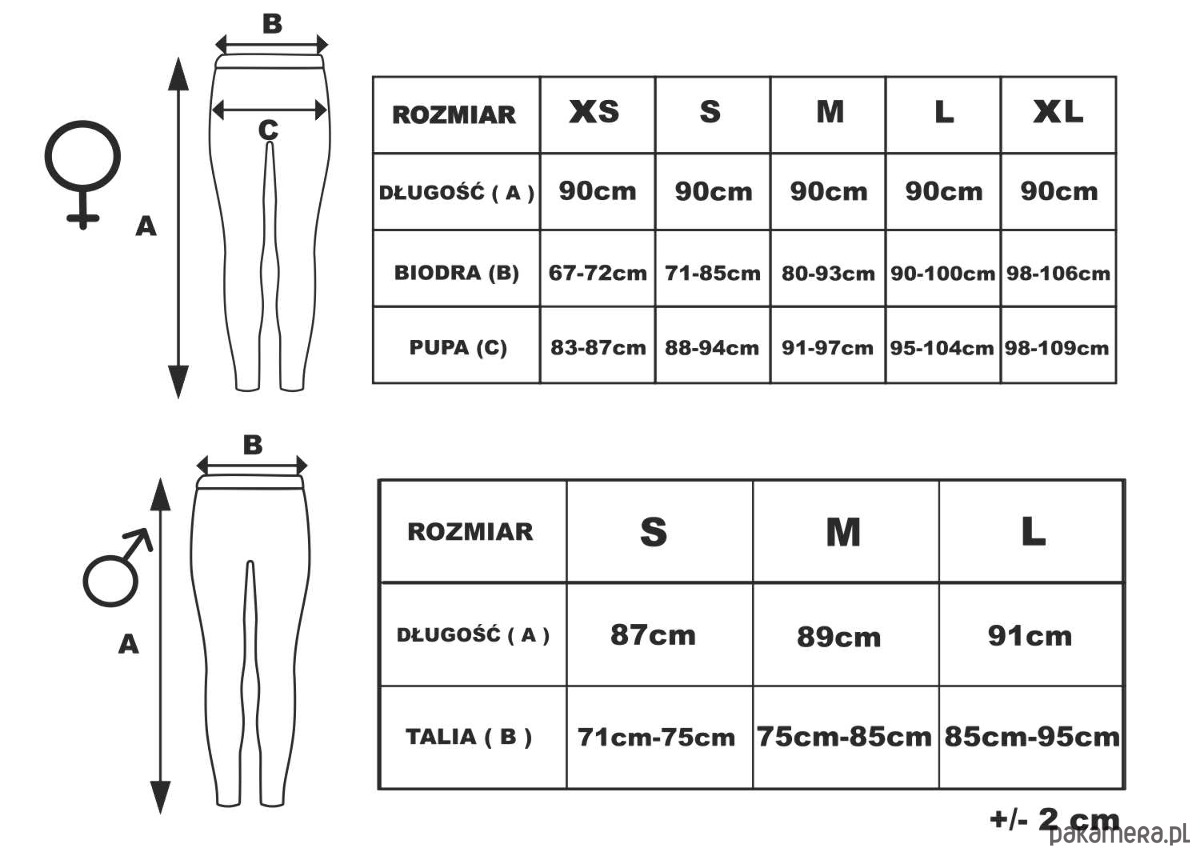 B

C

A

| ROZMIAR | XS | S | M | L | XL |
|---|---|---|---|---|---|
| DŁUGOŚĆ ( A ) | 90cm | 90cm | 90cm | 90cm | 90cm |
| BIODRA (B) | 67-72cm | 71-85cm | 80-93cm | 90-100cm | 98-106cm |
| PUPA (C) | 83-87cm | 88-94cm | 91-97cm | 95-104cm | 98-109cm |

B

A

| ROZMIAR | S | M | L |
|---|---|---|---|
| DŁUGOŚĆ ( A ) | 87cm | 89cm | 91cm |
| TALIA ( B ) | 71cm-75cm | 75cm-85cm | 85cm-95cm |

+/- 2 cm

pakamera.pl